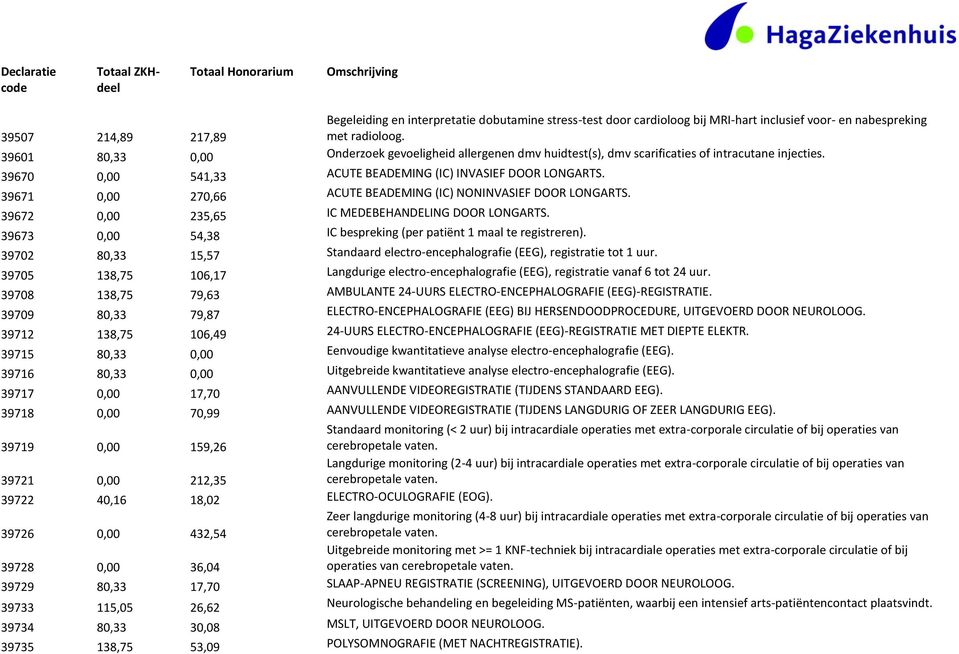 HagaZiekenhuis

| Declaratie code | Totaal ZKH-deel | Totaal Honorarium | Omschrijving |
|---|---|---|---|
| 39507 | 214,89 | 217,89 | Begeleiding en interpretatie dobutamine stress-test door cardioloog bij MRI-hart inclusief voor- en nabespreking met radioloog. |
| 39601 | 80,33 | 0,00 | Onderzoek gevoeligheid allergenen dmv huidtest(s), dmv scarificaties of intracutane injecties. |
| 39670 | 0,00 | 541,33 | ACUTE BEADEMING (IC) INVASIEF DOOR LONGARTS. |
| 39671 | 0,00 | 270,66 | ACUTE BEADEMING (IC) NONINVASIEF DOOR LONGARTS. |
| 39672 | 0,00 | 235,65 | IC MEDEBEHANDELING DOOR LONGARTS. |
| 39673 | 0,00 | 54,38 | IC bespreking (per patiënt 1 maal te registreren). |
| 39702 | 80,33 | 15,57 | Standaard electro-encephalografie (EEG), registratie tot 1 uur. |
| 39705 | 138,75 | 106,17 | Langdurige electro-encephalografie (EEG), registratie vanaf 6 tot 24 uur. |
| 39708 | 138,75 | 79,63 | AMBULANTE 24-UURS ELECTRO-ENCEPHALOGRAFIE (EEG)-REGISTRATIE. |
| 39709 | 80,33 | 79,87 | ELECTRO-ENCEPHALOGRAFIE (EEG) BIJ HERSENDOODPROCEDURE, UITGEVOERD DOOR NEUROLOOG. |
| 39712 | 138,75 | 106,49 | 24-UURS ELECTRO-ENCEPHALOGRAFIE (EEG)-REGISTRATIE MET DIEPTE ELEKTR. |
| 39715 | 80,33 | 0,00 | Eenvoudige kwantitatieve analyse electro-encephalografie (EEG). |
| 39716 | 80,33 | 0,00 | Uitgebreide kwantitatieve analyse electro-encephalografie (EEG). |
| 39717 | 0,00 | 17,70 | AANVULLENDE VIDEOREGISTRATIE (TIJDENS STANDAARD EEG). |
| 39718 | 0,00 | 70,99 | AANVULLENDE VIDEOREGISTRATIE (TIJDENS LANGDURIG OF ZEER LANGDURIG EEG). |
| 39719 | 0,00 | 159,26 | Standaard monitoring (< 2 uur) bij intracardiale operaties met extra-corporale circulatie of bij operaties van cerebropetale vaten. |
| 39721 | 0,00 | 212,35 | Langdurige monitoring (2-4 uur) bij intracardiale operaties met extra-corporale circulatie of bij operaties van cerebropetale vaten. |
| 39722 | 40,16 | 18,02 | ELECTRO-OCULOGRAFIE (EOG). |
| 39726 | 0,00 | 432,54 | Zeer langdurige monitoring (4-8 uur) bij intracardiale operaties met extra-corporale circulatie of bij operaties van cerebropetale vaten. |
| 39728 | 0,00 | 36,04 | Uitgebreide monitoring met >= 1 KNF-techniek bij intracardiale operaties met extra-corporale circulatie of bij operaties van cerebropetale vaten. |
| 39729 | 80,33 | 17,70 | SLAAP-APNEU REGISTRATIE (SCREENING), UITGEVOERD DOOR NEUROLOOG. |
| 39733 | 115,05 | 26,62 | Neurologische behandeling en begeleiding MS-patiënten, waarbij een intensief arts-patiëntencontact plaatsvindt. |
| 39734 | 80,33 | 30,08 | MSLT, UITGEVOERD DOOR NEUROLOOG. |
| 39735 | 138,75 | 53,09 | POLYSOMNOGRAFIE (MET NACHTREGISTRATIE). |